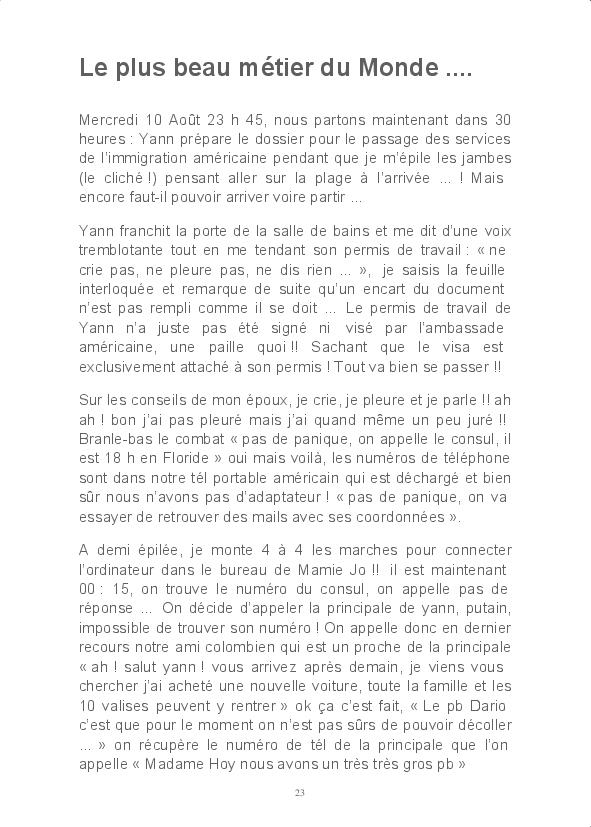 Le plus beau métier du Monde ....

Mercredi 10 Août 23 h 45, nous partons maintenant dans 30 heures : Yann prépare le dossier pour le passage des services de l'immigration américaine pendant que je m'épile les jambes (le cliché !) pensant aller sur la plage à l'arrivée ... ! Mais encore faut-il pouvoir arriver voire partir ...

Yann franchit la porte de la salle de bains et me dit d'une voix tremblotante tout en me tendant son permis de travail : « ne crie pas, ne pleure pas, ne dis rien ... », je saisis la feuille interloquée et remarque de suite qu'un encart du document n'est pas rempli comme il se doit ... Le permis de travail de Yann n'a juste pas été signé ni visé par l'ambassade américaine, une paille quoi !! Sachant que le visa est exclusivement attaché à son permis ! Tout va bien se passer !!

Sur les conseils de mon époux, je crie, je pleure et je parle !! ah ah ! bon j'ai pas pleuré mais j'ai quand même un peu juré !! Branle-bas le combat « pas de panique, on appelle le consul, il est 18 h en Floride » oui mais voilà, les numéros de téléphone sont dans notre tél portable américain qui est déchargé et bien sûr nous n'avons pas d'adaptateur ! « pas de panique, on va essayer de retrouver des mails avec ses coordonnées ».

A demi épilée, je monte 4 à 4 les marches pour connecter l'ordinateur dans le bureau de Mamie Jo !! il est maintenant 00 : 15, on trouve le numéro du consul, on appelle pas de réponse ... On décide d'appeler la principale de yann, putain, impossible de trouver son numéro ! On appelle donc en dernier recours notre ami colombien qui est un proche de la principale « ah ! salut yann ! vous arrivez après demain, je viens vous chercher j'ai acheté une nouvelle voiture, toute la famille et les 10 valises peuvent y rentrer » ok ça c'est fait, « Le pb Dario c'est que pour le moment on n'est pas sûrs de pouvoir décoller ... » on récupère le numéro de tél de la principale que l'on appelle « Madame Hoy nous avons un très très gros pb »

23